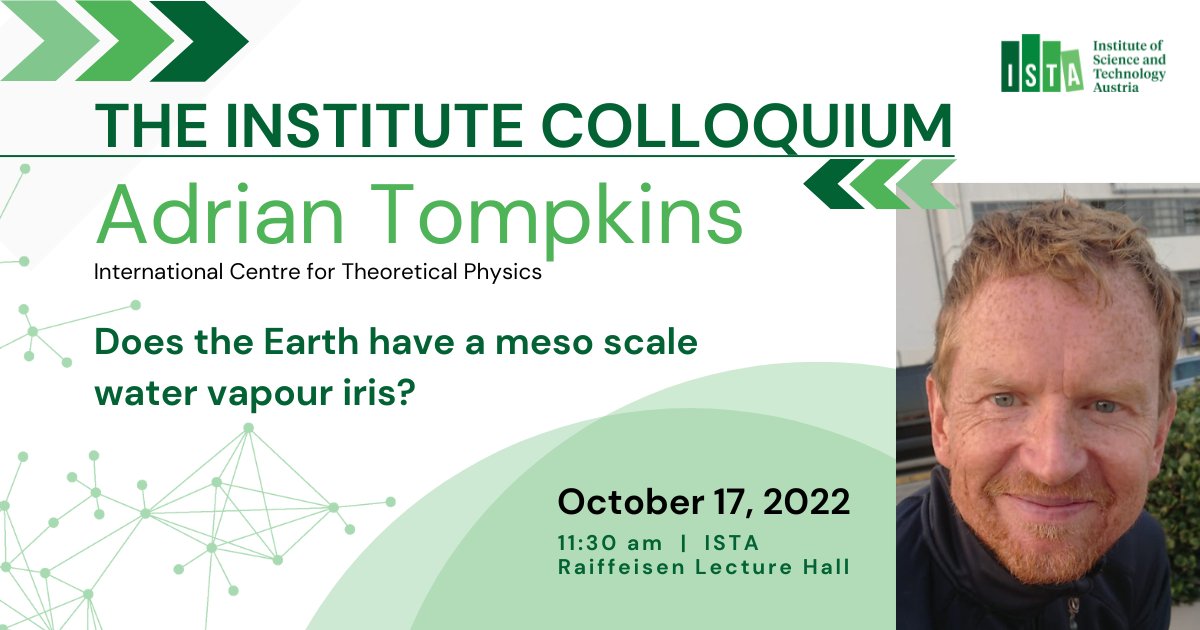 ISTA Institute of Science and Technology Austria

THE INSTITUTE COLLOQUIUM

Adrian Tompkins

International Centre for Theoretical Physics

Does the Earth have a meso scale water vapour iris?

October 17, 2022

11:30 am | ISTA Raiffeisen Lecture Hall